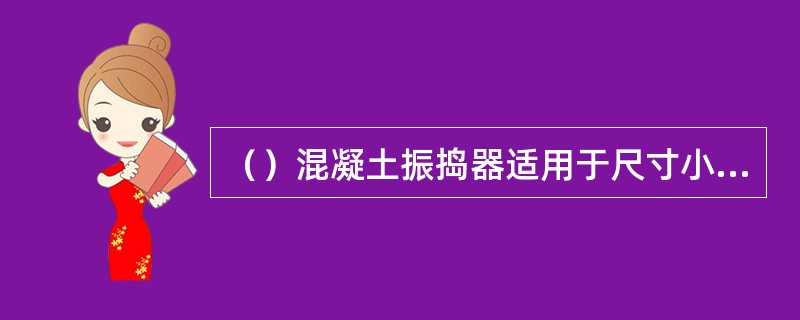 （）混凝土振捣器适用于尺寸小...